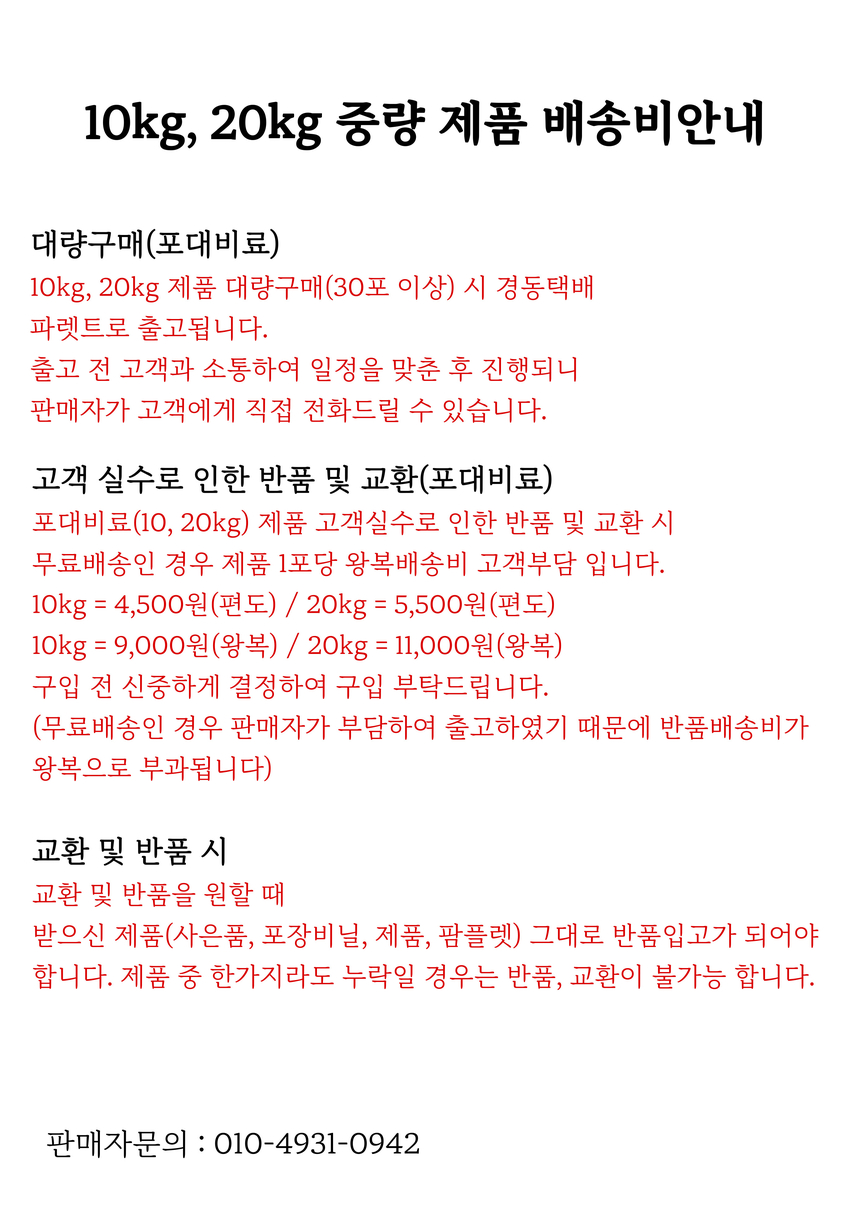 10kg, 20kg 중량 제품 배송비안내

대량구매(포대비료)
10kg, 20kg 제품 대량구매(30포 이상) 시 경동택배 파렛트로 출고됩니다.
출고 전 고객과 소통하여 일정을 맞춘 후 진행되니 판매자가 고객에게 직접 전화드릴 수 있습니다.

고객 실수로 인한 반품 및 교환(포대비료)
포대비료(10, 20kg) 제품 고객실수로 인한 반품 및 교환 시 무료배송인 경우 제품 1포당 왕복배송비 고객부담 입니다.
10kg = 4,500원(편도) / 20kg = 5,500원(편도)
10kg = 9,000원(왕복) / 20kg = 11,000원(왕복)
구입 전 신중하게 결정하여 구입 부탁드립니다.
(무료배송인 경우 판매자가 부담하여 출고하였기 때문에 반품배송비가 왕복으로 부과됩니다)

교환 및 반품 시
교환 및 반품을 원할 때
받으신 제품(사은품, 포장비닐, 제품, 팜플렛) 그대로 반품입고가 되어야 합니다. 제품 중 한가지라도 누락일 경우는 반품, 교환이 불가능 합니다.

판매자문의 : 010-4931-0942